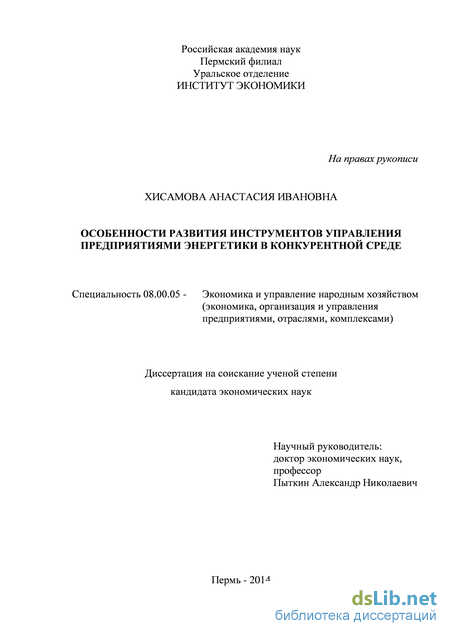 Российская академия наук
Пермский филиал
Уральское отделение
ИНСТИТУТ ЭКОНОМИКИ

На правах рукописи

ХИСАМОВА АНАСТАСИЯ ИВАНОВНА

ОСОБЕННОСТИ РАЗВИТИЯ ИНСТРУМЕНТОВ УПРАВЛЕНИЯ ПРЕДПРИЯТИЯМИ ЭНЕРГЕТИКИ В КОНКУРЕНТНОЙ СРЕДЕ

Специальность 08.00.05 - Экономика и управление народным хозяйством (экономика, организация и управления предприятиями, отраслями, комплексами)

Диссертация на соискание ученой степени
кандидата экономических наук

Научный руководитель:
доктор экономических наук,
профессор
Пыткин Александр Николаевич

Пермь - 2014

dsLib.net
библиотека диссертаций